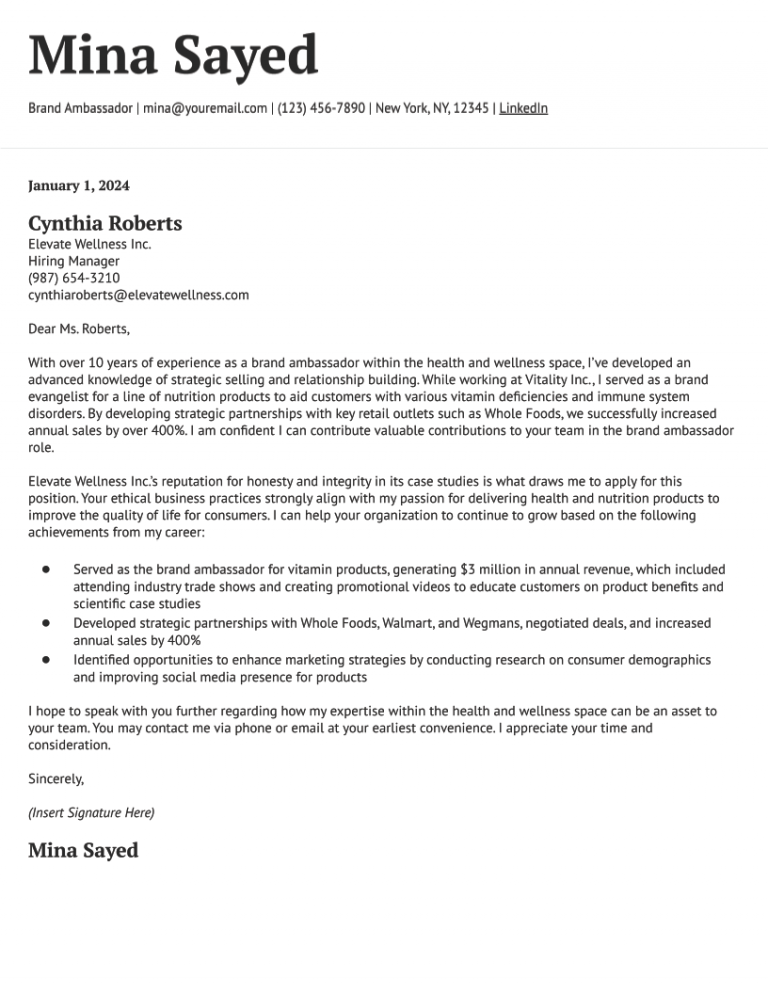 Mina Sayed

Brand Ambassador | mina@youremail.com | (123) 456-7890 | New York, NY, 12345 | LinkedIn

January 1, 2024

Cynthia Roberts
Elevate Wellness Inc.
Hiring Manager
(987) 654-3210
cynthiaroberts@elevatewellness.com

Dear Ms. Roberts,

With over 10 years of experience as a brand ambassador within the health and wellness space, I've developed an advanced knowledge of strategic selling and relationship building. While working at Vitality Inc., I served as a brand evangelist for a line of nutrition products to aid customers with various vitamin deficiencies and immune system disorders. By developing strategic partnerships with key retail outlets such as Whole Foods, we successfully increased annual sales by over 400%. I am confident I can contribute valuable contributions to your team in the brand ambassador role.

Elevate Wellness Inc.'s reputation for honesty and integrity in its case studies is what draws me to apply for this position. Your ethical business practices strongly align with my passion for delivering health and nutrition products to improve the quality of life for consumers. I can help your organization to continue to grow based on the following achievements from my career:

• Served as the brand ambassador for vitamin products, generating $3 million in annual revenue, which included attending industry trade shows and creating promotional videos to educate customers on product benefits and scientific case studies
• Developed strategic partnerships with Whole Foods, Walmart, and Wegmans, negotiated deals, and increased annual sales by 400%
• Identified opportunities to enhance marketing strategies by conducting research on consumer demographics and improving social media presence for products

I hope to speak with you further regarding how my expertise within the health and wellness space can be an asset to your team. You may contact me via phone or email at your earliest convenience. I appreciate your time and consideration.

Sincerely,

(Insert Signature Here)

Mina Sayed